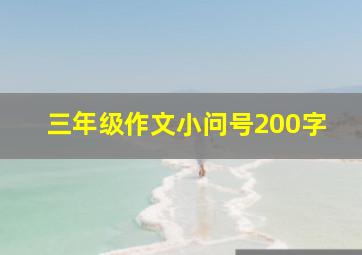 三年级作文小问号200字